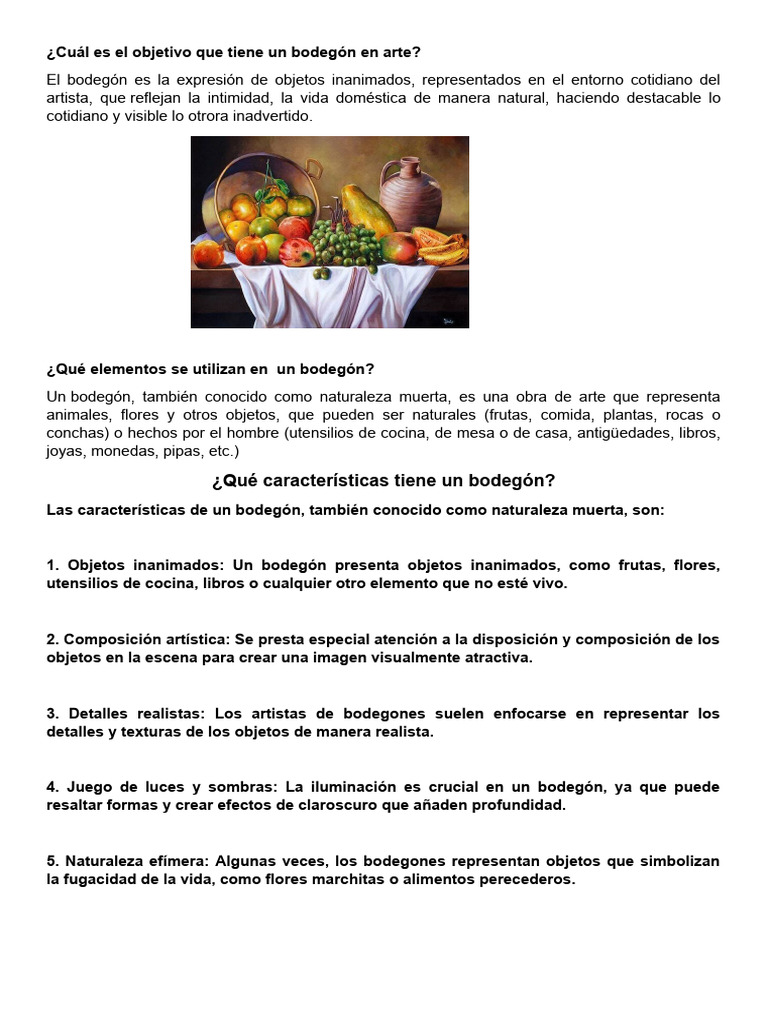 ¿Cuál es el objetivo que tiene un bodegón en arte?

El bodegón es la expresión de objetos inanimados, representados en el entorno cotidiano del artista, que reflejan la intimidad, la vida doméstica de manera natural, haciendo destacable lo cotidiano y visible lo otrora inadvertido.

¿Qué elementos se utilizan en un bodegón?

Un bodegón, también conocido como naturaleza muerta, es una obra de arte que representa animales, flores y otros objetos, que pueden ser naturales (frutas, comida, plantas, rocas o conchas) o hechos por el hombre (utensilios de cocina, de mesa o de casa, antigüedades, libros, joyas, monedas, pipas, etc.)

¿Qué características tiene un bodegón?

Las características de un bodegón, también conocido como naturaleza muerta, son:

1. Objetos inanimados: Un bodegón presenta objetos inanimados, como frutas, flores, utensilios de cocina, libros o cualquier otro elemento que no esté vivo.

2. Composición artística: Se presta especial atención a la disposición y composición de los objetos en la escena para crear una imagen visualmente atractiva.

3. Detalles realistas: Los artistas de bodegones suelen enfocarse en representar los detalles y texturas de los objetos de manera realista.

4. Juego de luces y sombras: La iluminación es crucial en un bodegón, ya que puede resaltar formas y crear efectos de claroscuro que añaden profundidad.

5. Naturaleza efímera: Algunas veces, los bodegones representan objetos que simbolizan la fugacidad de la vida, como flores marchitas o alimentos perecederos.